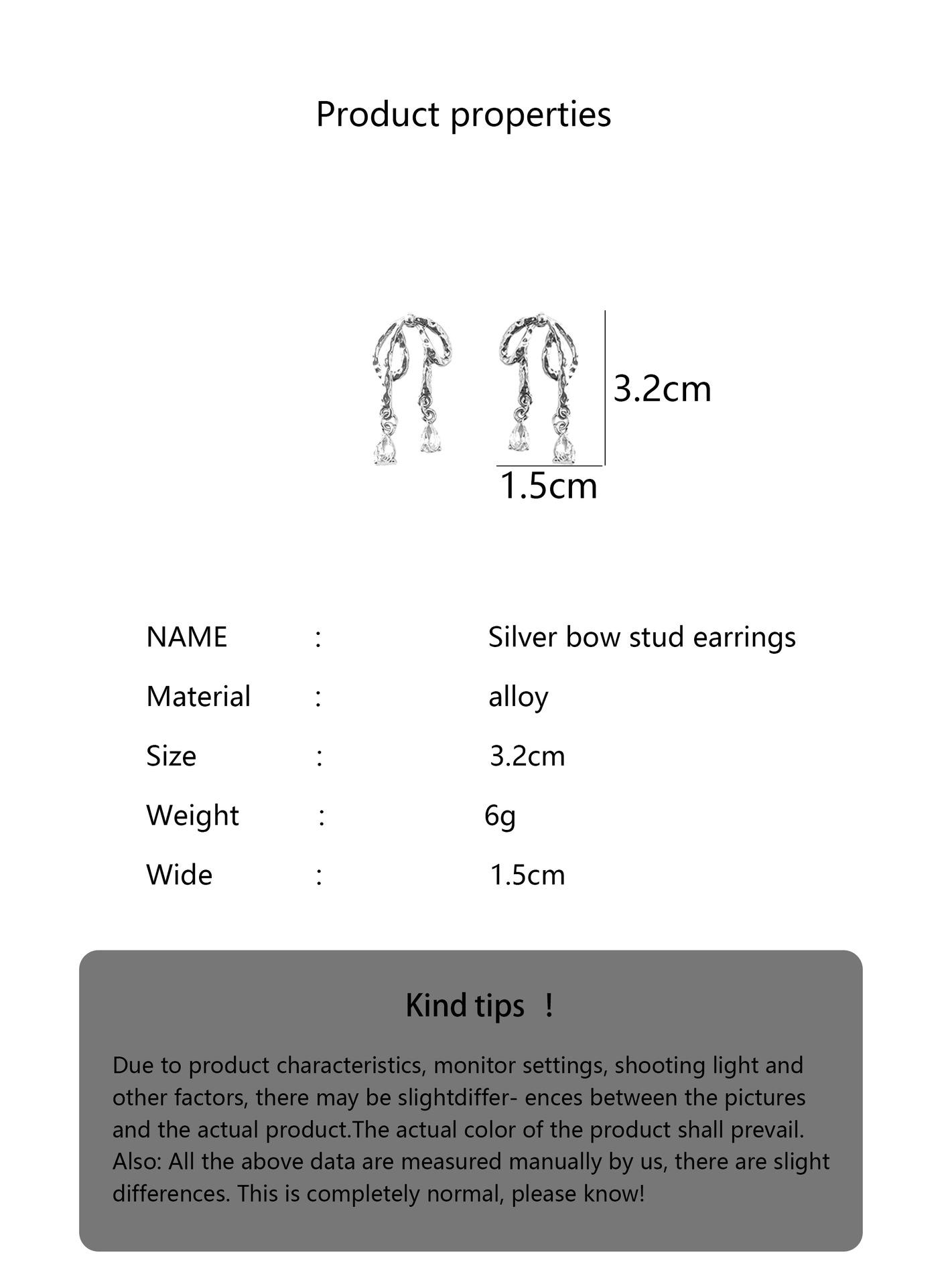 Product properties

3.2cm

1.5cm

NAME : Silver bow stud earrings

Material : alloy

Size : 3.2cm

Weight : 6g

Wide : 1.5cm

Kind tips !

Due to product characteristics, monitor settings, shooting light and other factors, there may be slightdiffer- ences between the pictures and the actual product.The actual color of the product shall prevail. Also: All the above data are measured manually by us, there are slight differences. This is completely normal, please know!